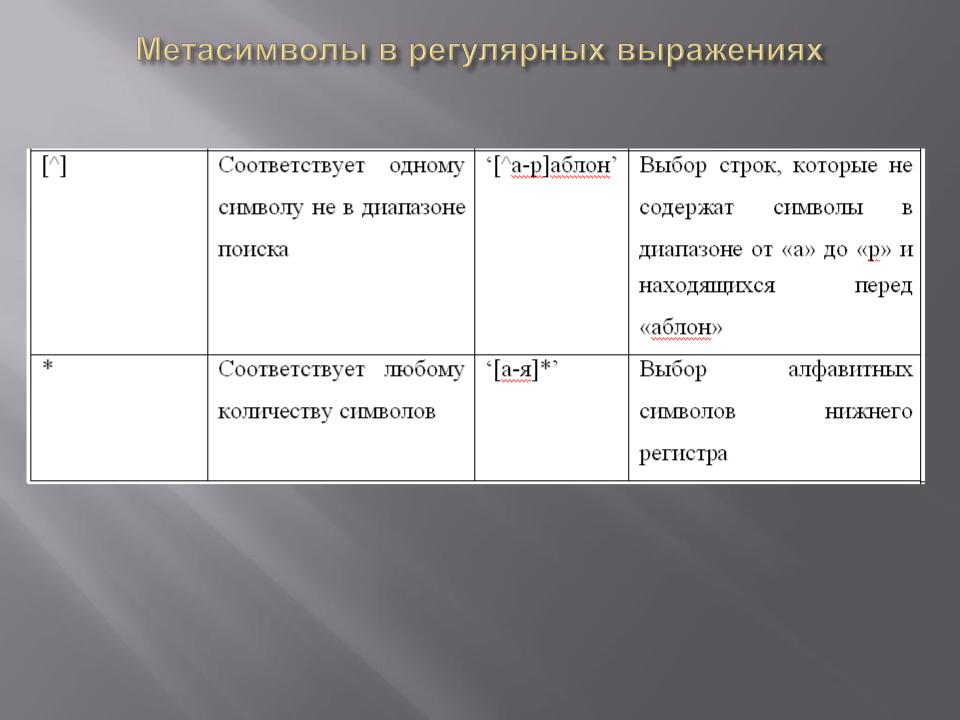 Метасимволы в регулярных выражениях

| [^] | Соответствует одному символу не в диапазоне поиска | ‘[^а-р]аблон’ | Выбор строк, которые не содержат символы в диапазоне от «а» до «р» и находящихся перед «аблон» |
|---|---|---|---|
| * | Соответствует любому количеству символов | ‘[а-я]*’ | Выбор алфавитных символов нижнего регистра |